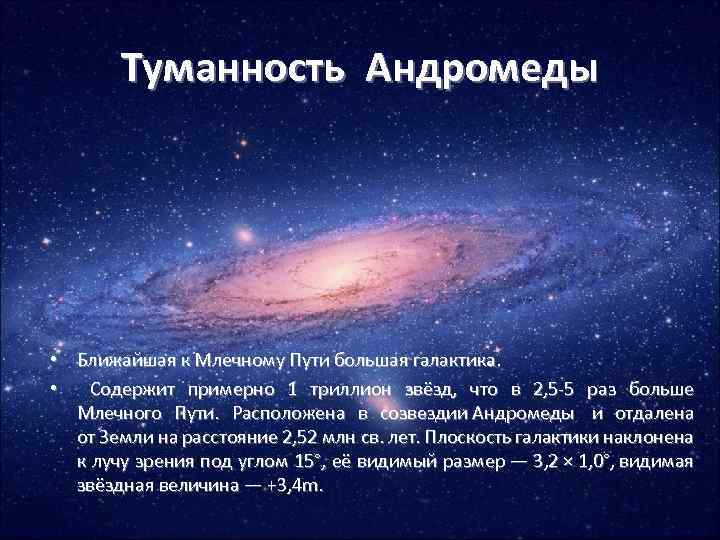 Туманность Андромеды

• Ближайшая к Млечному Пути большая галактика.

• Содержит примерно 1 триллион звёзд, что в 2,5-5 раз больше Млечного Пути. Расположена в созвездии Андромеды и отдалена от Земли на расстояние 2,52 млн св. лет. Плоскость галактики наклонена к лучу зрения под углом 15°, её видимый размер — 3,2 × 1,0°, видимая звёздная величина — +3,4m.